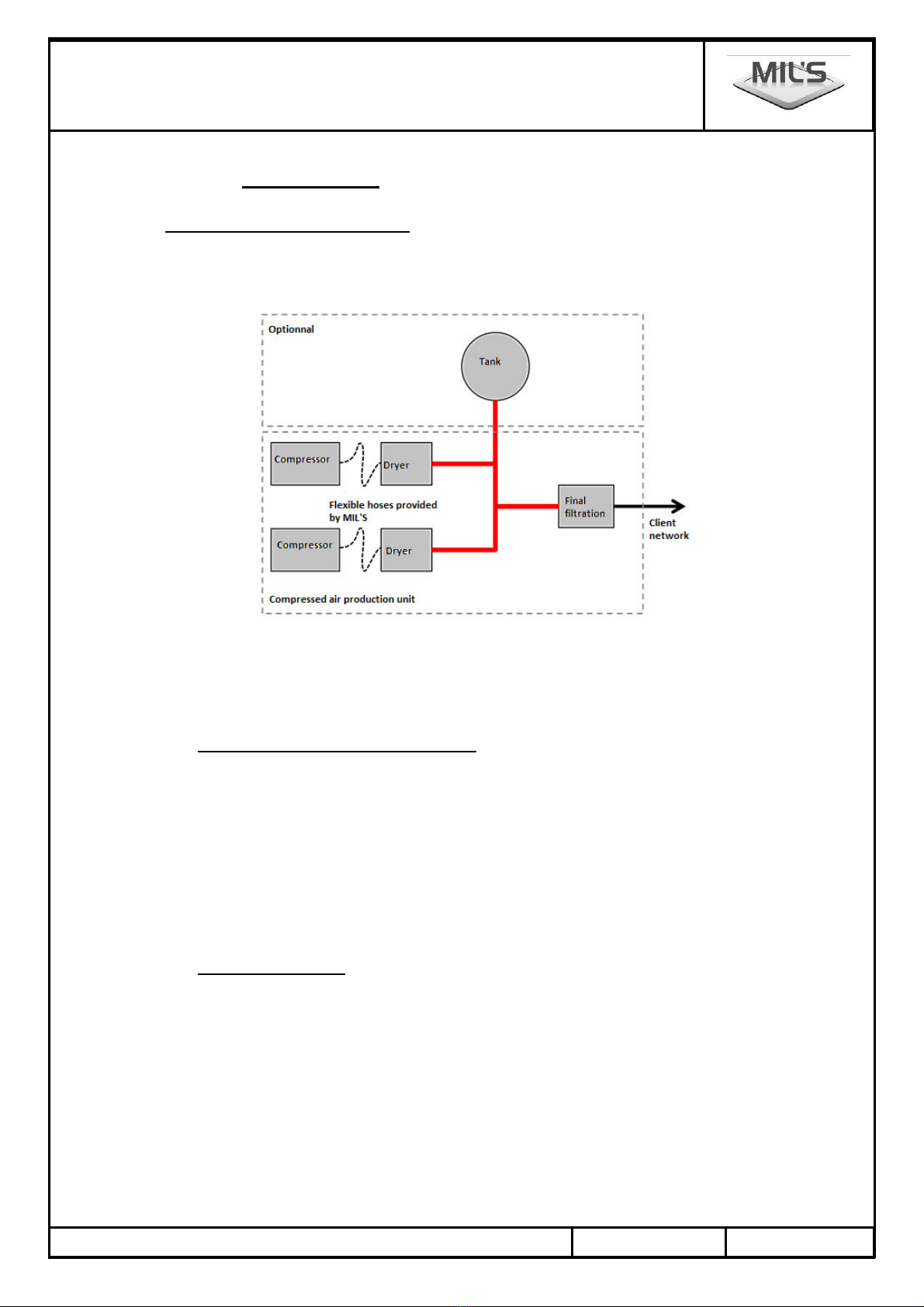 MIL'S

Optionnal

Tank

Compressor

Dryer

Flexible hoses provided by MIL'S

Compressor

Dryer

Final filtration

Client network

Compressed air production unit